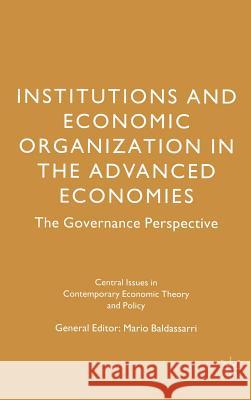 INSTITUTIONS AND ECONOMIC ORGANIZATION IN THE ADVANCED ECONOMIES

The Governance Perspective

Central Issues in Contemporary Economic Theory and Policy

General Editor: Mario Baldassarri

Kraina Książek